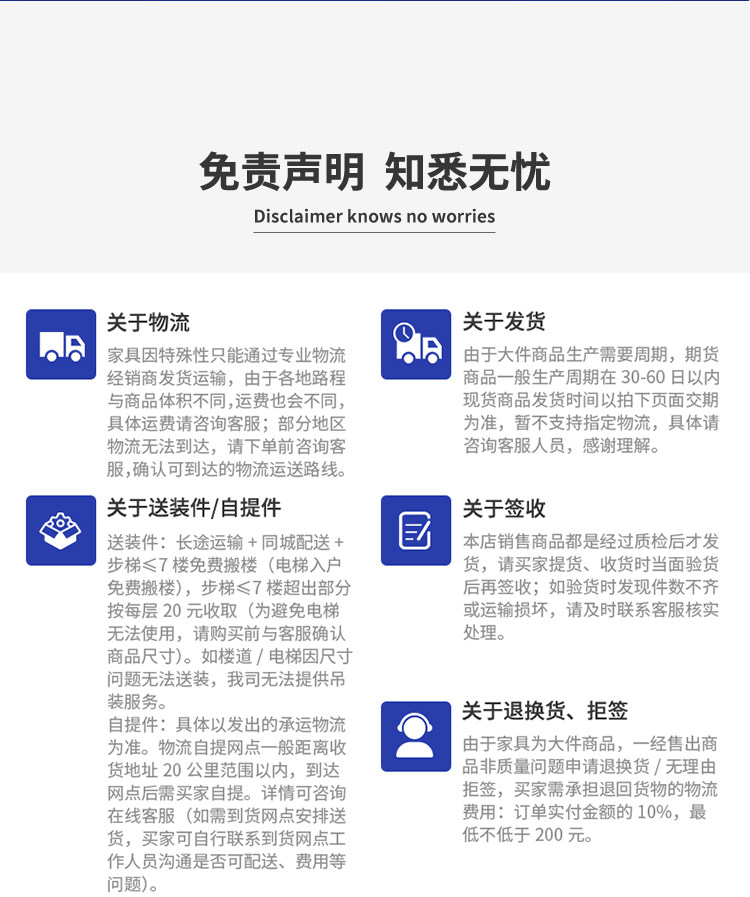 免责声明 知悉无忧

Disclaimer knows no worries

关于物流

家具因特殊性只能通过专业物流经销商发货运输，由于各地路程与商品体积不同,运费也会不同，具体运费请咨询客服；部分地区物流无法到达，请下单前咨询客服,确认可到达的物流运送路线。

关于送装件/自提件

送装件：长途运输 + 同城配送 + 步梯≤7 楼免费搬楼（电梯入户免费搬楼），步梯≤7 楼超出部分按每层 20 元收取（为避免电梯无法使用，请购买前与客服确认商品尺寸）。如楼道 / 电梯因尺寸问题无法送装，我司无法提供吊装服务。

自提件：具体以发出的承运物流为准。物流自提网点一般距离收货地址 20 公里范围以内，到达网点后需买家自提。详情可咨询在线客服（如需到货网点安排送货，买家可自行联系到货网点工作人员沟通是否可配送、费用等问题）。

关于发货

由于大件商品生产需要周期，期货商品一般生产周期在 30-60 日以内现货商品发货时间以拍下页面交期为准，暂不支持指定物流，具体请咨询客服人员，感谢理解。

关于签收

本店销售商品都是经过质检后才发货，请买家提货、收货时当面验货后再签收；如验货时发现件数不齐或运输损坏，请及时联系客服核实处理。

关于退换货、拒签

由于家具为大件商品，一经售出商品非质量问题申请退换货 / 无理由拒签，买家需承担退回货物的物流费用：订单实付金额的 10%，最低不低于 200 元。